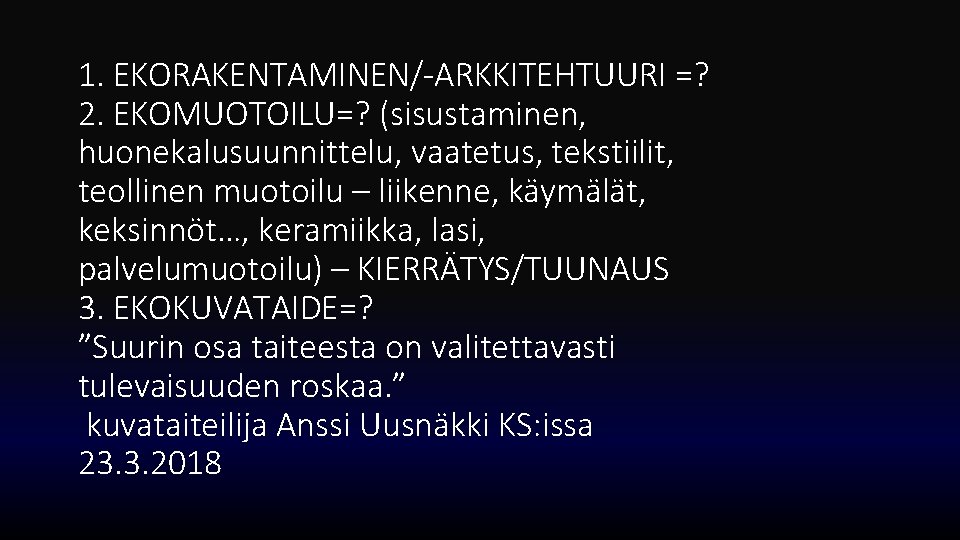 1. EKORAKENTAMINEN/-ARKKITEHTUURI =?
2. EKOMUOTOILU=? (sisustaminen, huonekalusuunnittelu, vaatetus, tekstiilit, teollinen muotoilu – liikenne, käymälät, keksinnöt…, keramiikka, lasi, palvelumuotoilu) – KIERRÄTYS/TUUNAUS
3. EKOKUVATAIDE=?
”Suurin osa taiteesta on valitettavasti tulevaisuuden roskaa.”
kuvataiteilija Anssi Uusnäkki KS:issa 23.3.2018